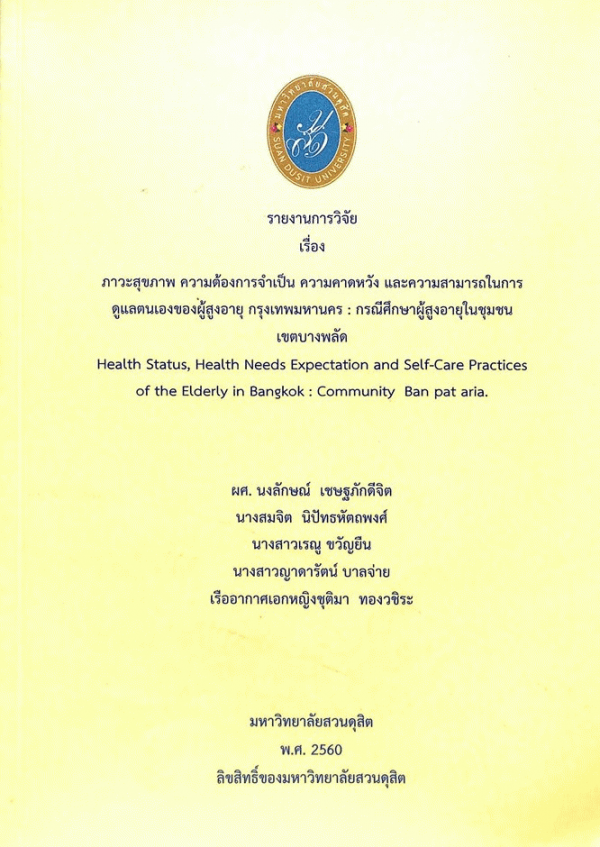 มหาวิทยาลัยสวนดุสิต
SUAN DUSIT UNIVERSITY

รายงานการวิจัย
เรื่อง
ภาวะสุขภาพ ความต้องการจำเป็น ความคาดหวัง และความสามารถในการดูแลตนเองของผู้สูงอายุ กรุงเทพมหานคร : กรณีศึกษาผู้สูงอายุในชุมชนเขตบางพลัด
Health Status, Health Needs Expectation and Self-Care Practices of the Elderly in Bangkok : Community Ban pat aria.

ผศ. นงลักษณ์ เชษฐภักดีจิต
นางสมจิต นิปัทธหัตถพงศ์
นางสาวเรณู ขวัญยืน
นางสาวญาดารัตน์ บาลจ่าย
เรืออากาศเอกหญิงชุติมา ทองวชิระ

มหาวิทยาลัยสวนดุสิต
พ.ศ. 2560
ลิขสิทธิ์ของมหาวิทยาลัยสวนดุสิต